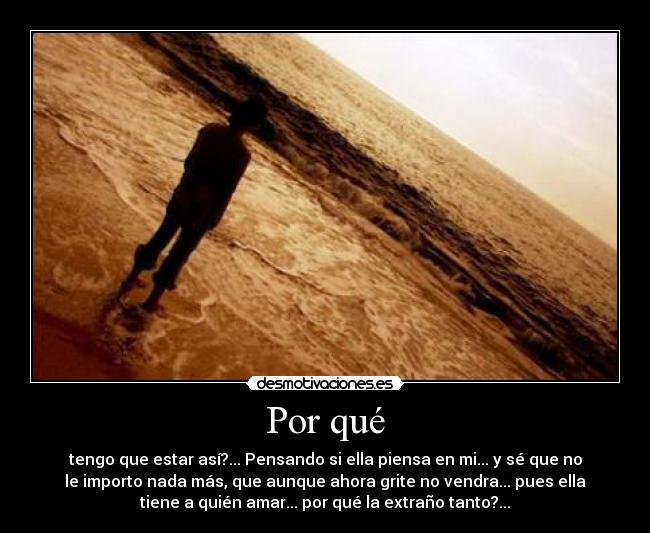 desmotivaciones.es

Por qué

tengo que estar así?... Pensando si ella piensa en mi... y sé que no le importo nada más, que aunque ahora grite no vendra... pues ella tiene a quién amar... por qué la extraño tanto?...